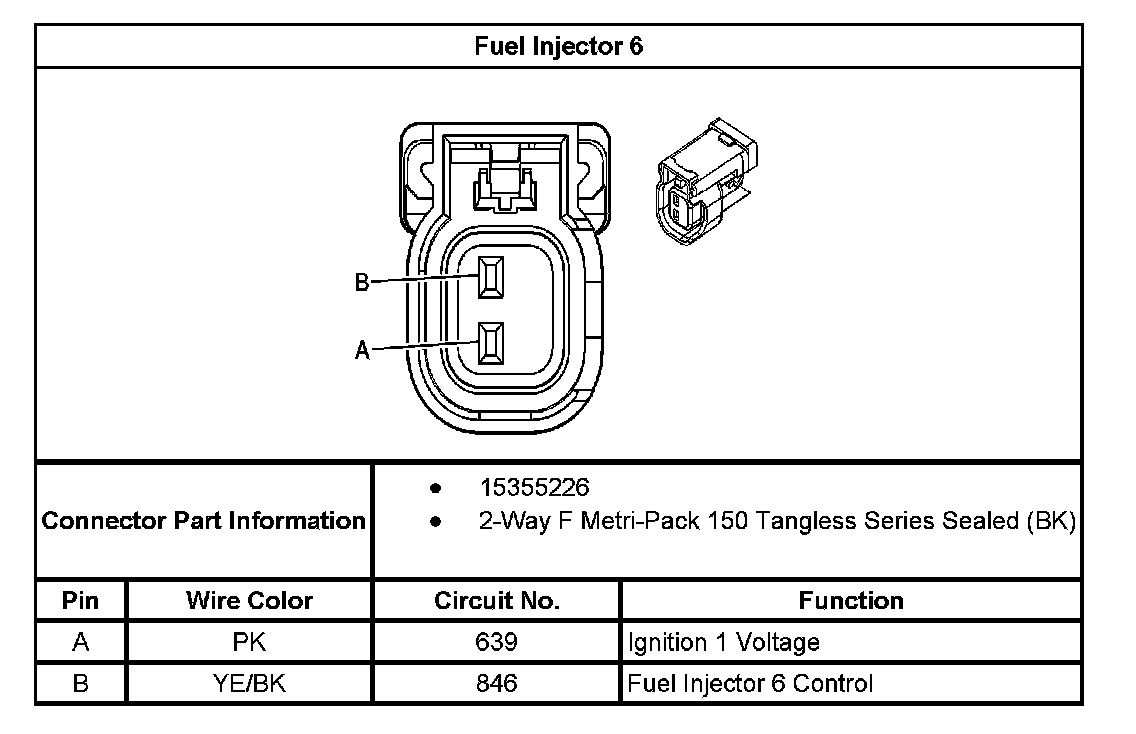 Fuel Injector 6

B
A

Connector Part Information
• 15355226
• 2-Way F Metri-Pack 150 Tangless Series Sealed (BK)

| Pin | Wire Color | Circuit No. | Function |
|---|---|---|---|
| A | PK | 639 | Ignition 1 Voltage |
| B | YE/BK | 846 | Fuel Injector 6 Control |